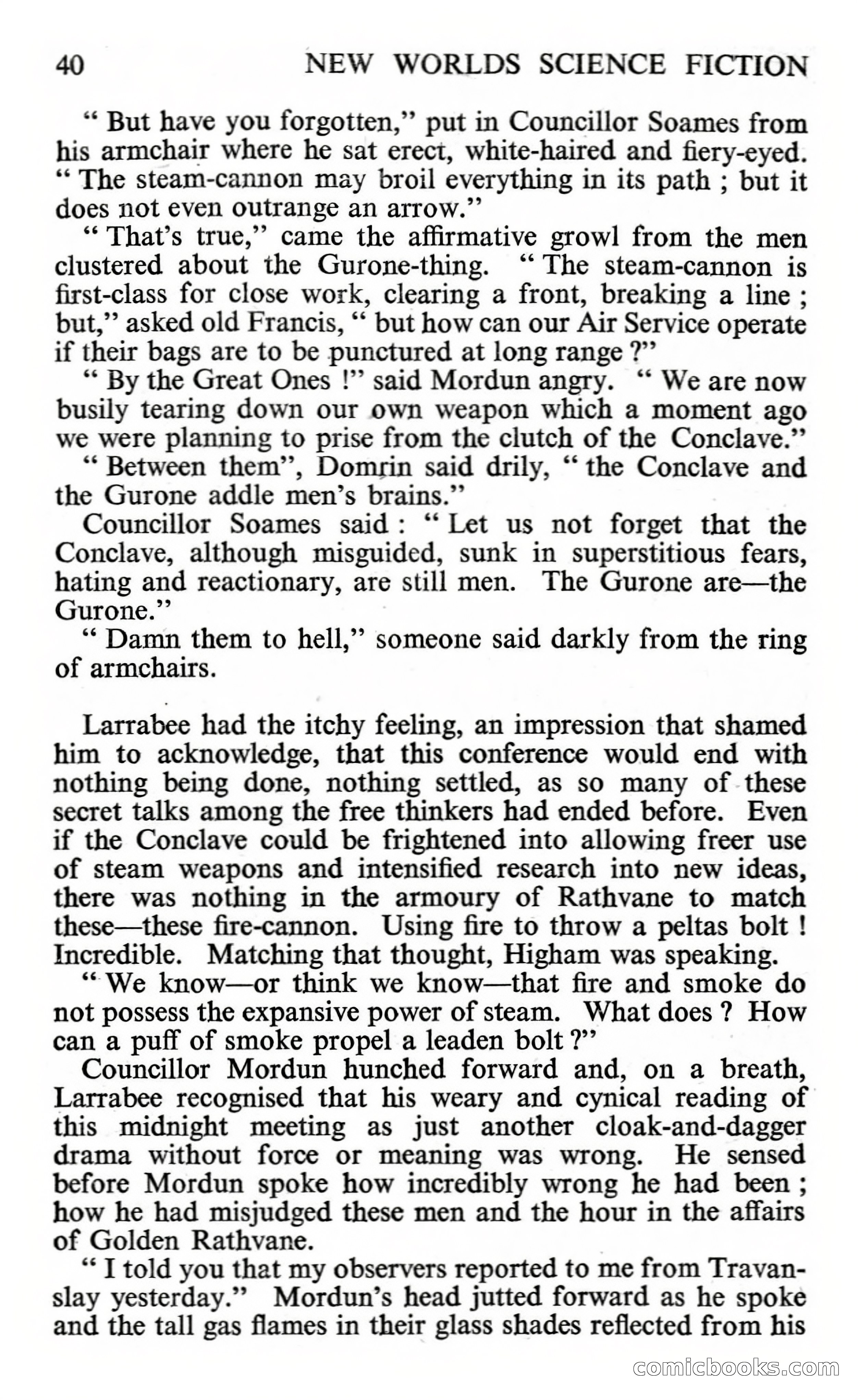 40 NEW WORLDS SCIENCE FICTION

" But have you forgotten," put in Councillor Soames from his armchair where he sat erect, white-haired and fiery-eyed. " The steam-cannon may broil everything in its path ; but it does not even outrange an arrow."

" That's true," came the affirmative growl from the men clustered about the Gurone-thing. " The steam-cannon is first-class for close work, clearing a front, breaking a line ; but," asked old Francis, " but how can our Air Service operate if their bags are to be punctured at long range ?"

" By the Great Ones !" said Mordun angry. " We are now busily tearing down our own weapon which a moment ago we were planning to prise from the clutch of the Conclave."

" Between them", Domrin said drily, " the Conclave and the Gurone addle men's brains."

Councillor Soames said : " Let us not forget that the Conclave, although misguided, sunk in superstitious fears, hating and reactionary, are still men. The Gurone are—the Gurone."

" Damn them to hell," someone said darkly from the ring of armchairs.

Larrabee had the itchy feeling, an impression that shamed him to acknowledge, that this conference would end with nothing being done, nothing settled, as so many of these secret talks among the free thinkers had ended before. Even if the Conclave could be frightened into allowing freer use of steam weapons and intensified research into new ideas, there was nothing in the armoury of Rathvane to match these—these fire-cannon. Using fire to throw a peltas bolt ! Incredible. Matching that thought, Higham was speaking.

" We know—or think we know—that fire and smoke do not possess the expansive power of steam. What does ? How can a puff of smoke propel a leaden bolt ?"

Councillor Mordun hunched forward and, on a breath, Larrabee recognised that his weary and cynical reading of this midnight meeting as just another cloak-and-dagger drama without force or meaning was wrong. He sensed before Mordun spoke how incredibly wrong he had been ; how he had misjudged these men and the hour in the affairs of Golden Rathvane.

" I told you that my observers reported to me from Travanslay yesterday." Mordun's head jutted forward as he spoke and the tall gas flames in their glass shades reflected from his

comicbooks.com